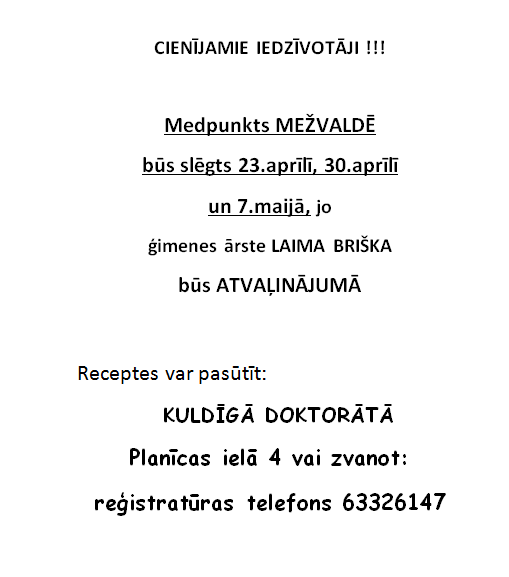 CIENĪJAMIE IEDZĪVOTĀJI !!!

Medpunkts MEŽVALDĒ

būs slēgts 23.aprīlī, 30.aprīlī

un 7.maijā, jo

ģimenes ārste LAIMA BRIŠKA

būs ATVAĻINĀJUMĀ

Receptes var pasūtīt:

KULDĪGĀ DOKTORĀTĀ

Planīcas ielā 4 vai zvanot:

reģistratūras telefons 63326147